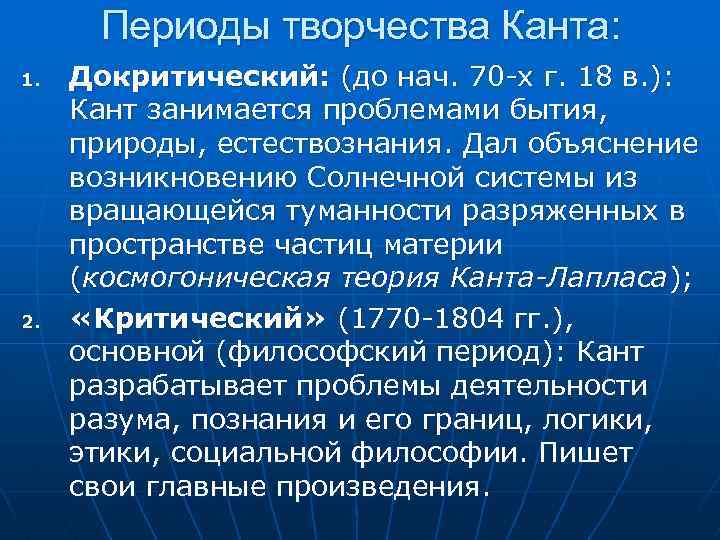 Периоды творчества Канта:

1. Докритический: (до нач. 70-х г. 18 в.): Кант занимается проблемами бытия, природы, естествознания. Дал объяснение возникновению Солнечной системы из вращающейся туманности разряженных в пространстве частиц материи (космогоническая теория Канта-Лапласа);

2. «Критический» (1770-1804 гг.), основной (философский период): Кант разрабатывает проблемы деятельности разума, познания и его границ, логики, этики, социальной философии. Пишет свои главные произведения.